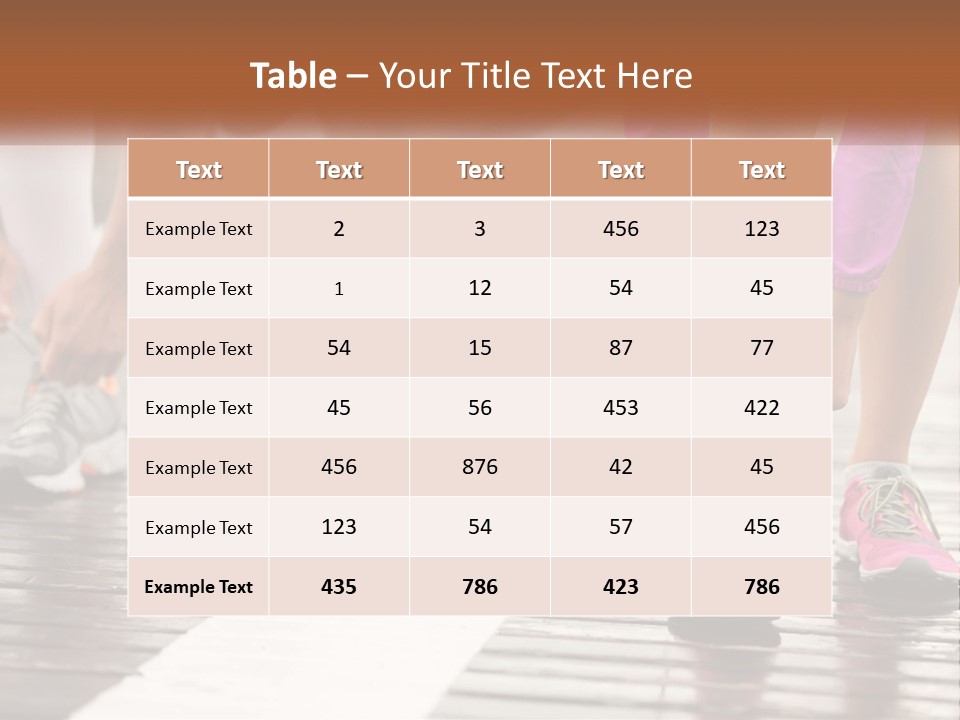 Table – Your Title Text Here

| Text | Text | Text | Text | Text |
|---|---|---|---|---|
| Example Text | 2 | 3 | 456 | 123 |
| Example Text | 1 | 12 | 54 | 45 |
| Example Text | 54 | 15 | 87 | 77 |
| Example Text | 45 | 56 | 453 | 422 |
| Example Text | 456 | 876 | 42 | 45 |
| Example Text | 123 | 54 | 57 | 456 |
| Example Text | 435 | 786 | 423 | 786 |